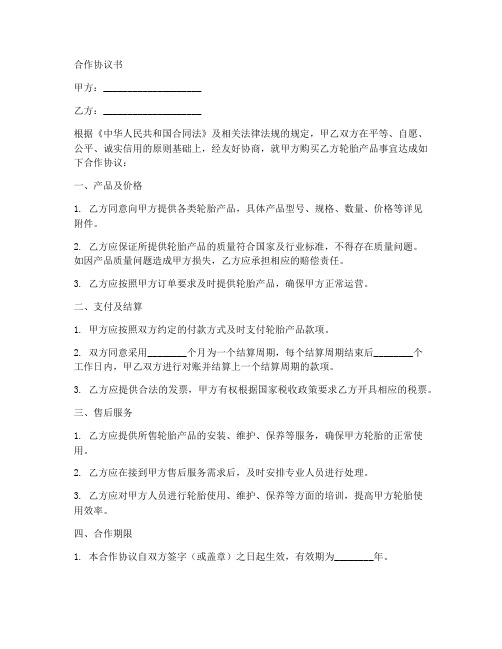 合作协议书

甲方：____________________

乙方：____________________

根据《中华人民共和国合同法》及相关法律法规的规定，甲乙双方在平等、自愿、公平、诚实信用的原则基础上，经友好协商，就甲方购买乙方轮胎产品事宜达成如下合作协议：

一、产品及价格

1. 乙方同意向甲方提供各类轮胎产品，具体产品型号、规格、数量、价格等详见附件。

2. 乙方应保证所提供轮胎产品的质量符合国家及行业标准，不得存在质量问题。如因产品质量问题造成甲方损失，乙方应承担相应的赔偿责任。

3. 乙方应按照甲方订单要求及时提供轮胎产品，确保甲方正常运营。

二、支付及结算

1. 甲方应按照双方约定的付款方式及时支付轮胎产品款项。

2. 双方同意采用________个月为一个结算周期，每个结算周期结束后________个工作日内，甲乙双方进行对账并结算上一个结算周期的款项。

3. 乙方应提供合法的发票，甲方有权根据国家税收政策要求乙方开具相应的税票。

三、售后服务

1. 乙方应提供所售轮胎产品的安装、维护、保养等服务，确保甲方轮胎的正常使用。

2. 乙方应在接到甲方售后服务需求后，及时安排专业人员进行处理。

3. 乙方应对甲方人员进行轮胎使用、维护、保养等方面的培训，提高甲方轮胎使用效率。

四、合作期限

1. 本合作协议自双方签字（或盖章）之日起生效，有效期为________年。